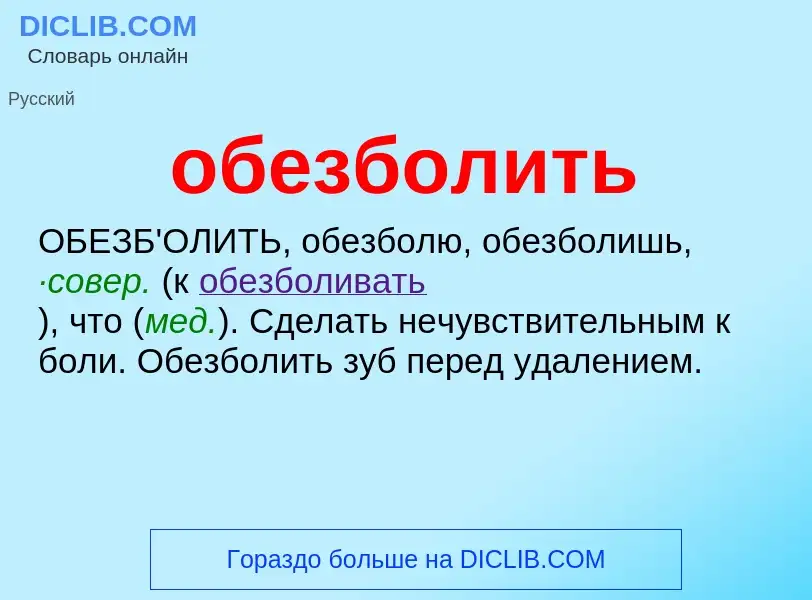 DICLIB.COM
Словарь онлайн

Русский

обезболить

ОБЕЗБ'ОЛИТЬ, обезболю, обезболишь, ·совер. (к обезболивать
), что (мед.). Сделать нечувствительным к боли. Обезболить зуб перед удалением.

Гораздо больше на DICLIB.COM